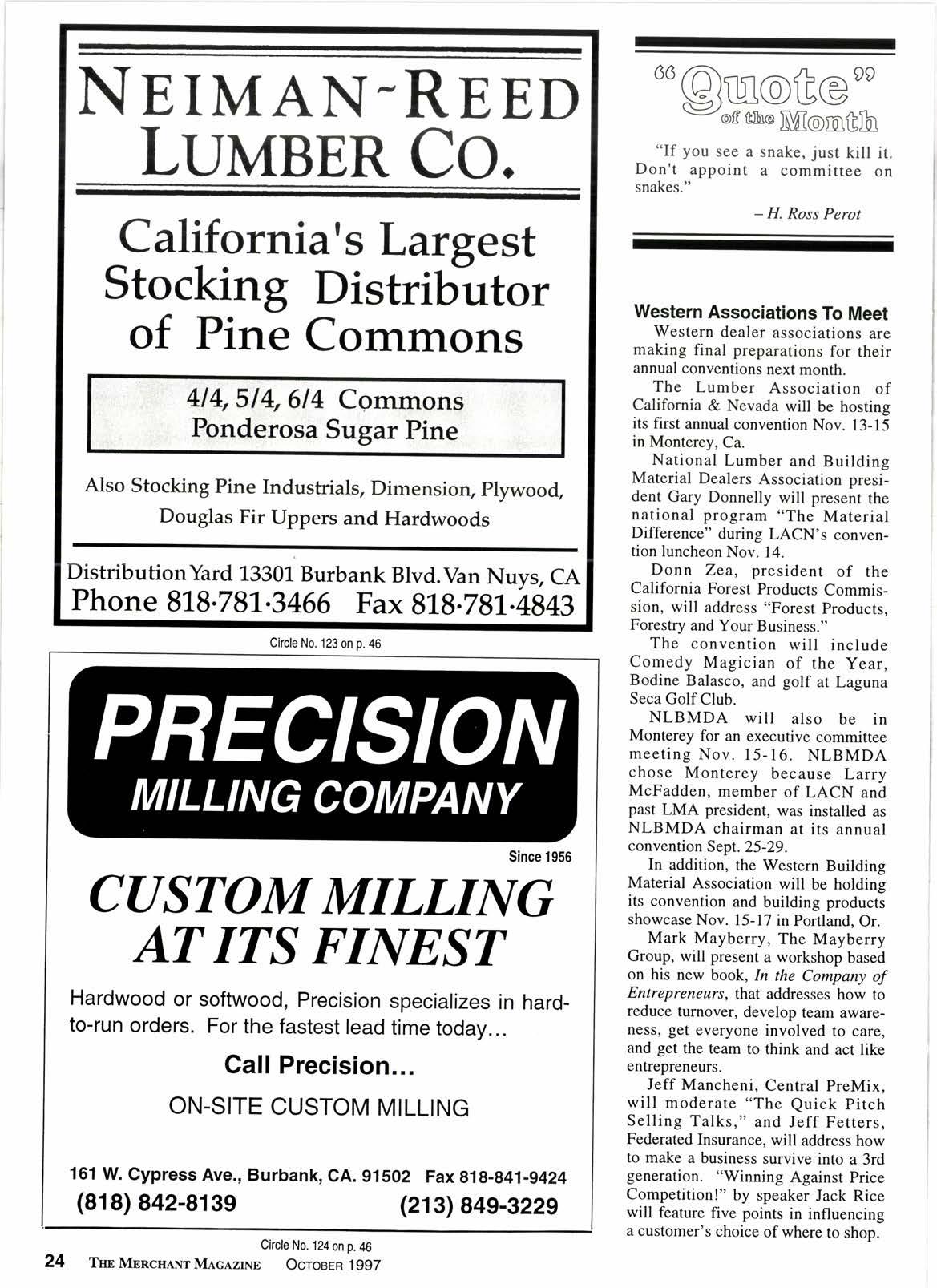 NEIMAN-REED LUMBER CO.

California's Largest Stocking Distributor of Pine Commons

4/4, 5/4, 6/4 Commons
Ponderosa Sugar Pine

Also Stocking Pine Industrials, Dimension, Plywood, Douglas Fir Uppers and Hardwoods

Distribution Yard 13301 Burbank Blvd. Van Nuys, CA
Phone 818·781·3466 Fax 818·781·4843

Circle No. 123 on p. 46

PRECISION
MILLING COMPANY

Since 1956

CUSTOM MILLING AT ITS FINEST

Hardwood or softwood, Precision specializes in hard-to-run orders. For the fastest lead time today...

Call Precision...

ON-SITE CUSTOM MILLING

161 W. Cypress Ave., Burbank, CA. 91502 Fax 818-841-9424
(818) 842-8139 (213) 849-3229

Circle No. 124 on p. 46

24 THE MERCHANT MAGAZINE OCTOBER 1997

"Quote" of the Month

"If you see a snake, just kill it. Don't appoint a committee on snakes."

– H. Ross Perot

Western Associations To Meet

Western dealer associations are making final preparations for their annual conventions next month.

The Lumber Association of California & Nevada will be hosting its first annual convention Nov. 13-15 in Monterey, Ca.

National Lumber and Building Material Dealers Association president Gary Donnelly will present the national program "The Material Difference" during LACN's convention luncheon Nov. 14.

Donn Zea, president of the California Forest Products Commission, will address "Forest Products, Forestry and Your Business."

The convention will include Comedy Magician of the Year, Bodine Balasco, and golf at Laguna Seca Golf Club.

NLBMDA will also be in Monterey for an executive committee meeting Nov. 15-16. NLBMDA chose Monterey because Larry McFadden, member of LACN and past LMA president, was installed as NLBMDA chairman at its annual convention Sept. 25-29.

In addition, the Western Building Material Association will be holding its convention and building products showcase Nov. 15-17 in Portland, Or.

Mark Mayberry, The Mayberry Group, will present a workshop based on his new book, In the Company of Entrepreneurs, that addresses how to reduce turnover, develop team awareness, get everyone involved to care, and get the team to think and act like entrepreneurs.

Jeff Mancheni, Central PreMix, will moderate "The Quick Pitch Selling Talks," and Jeff Fetters, Federated Insurance, will address how to make a business survive into a 3rd generation. "Winning Against Price Competition!" by speaker Jack Rice will feature five points in influencing a customer's choice of where to shop.